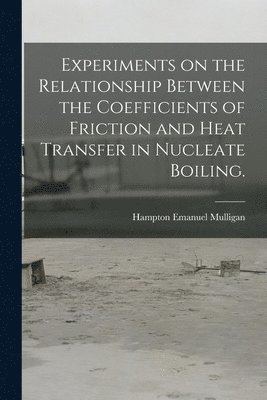 Experiments on the Relationship Between the Coefficients of Friction and Heat Transfer in Nucleate Boiling.

Hampton Emanuel Mulligan